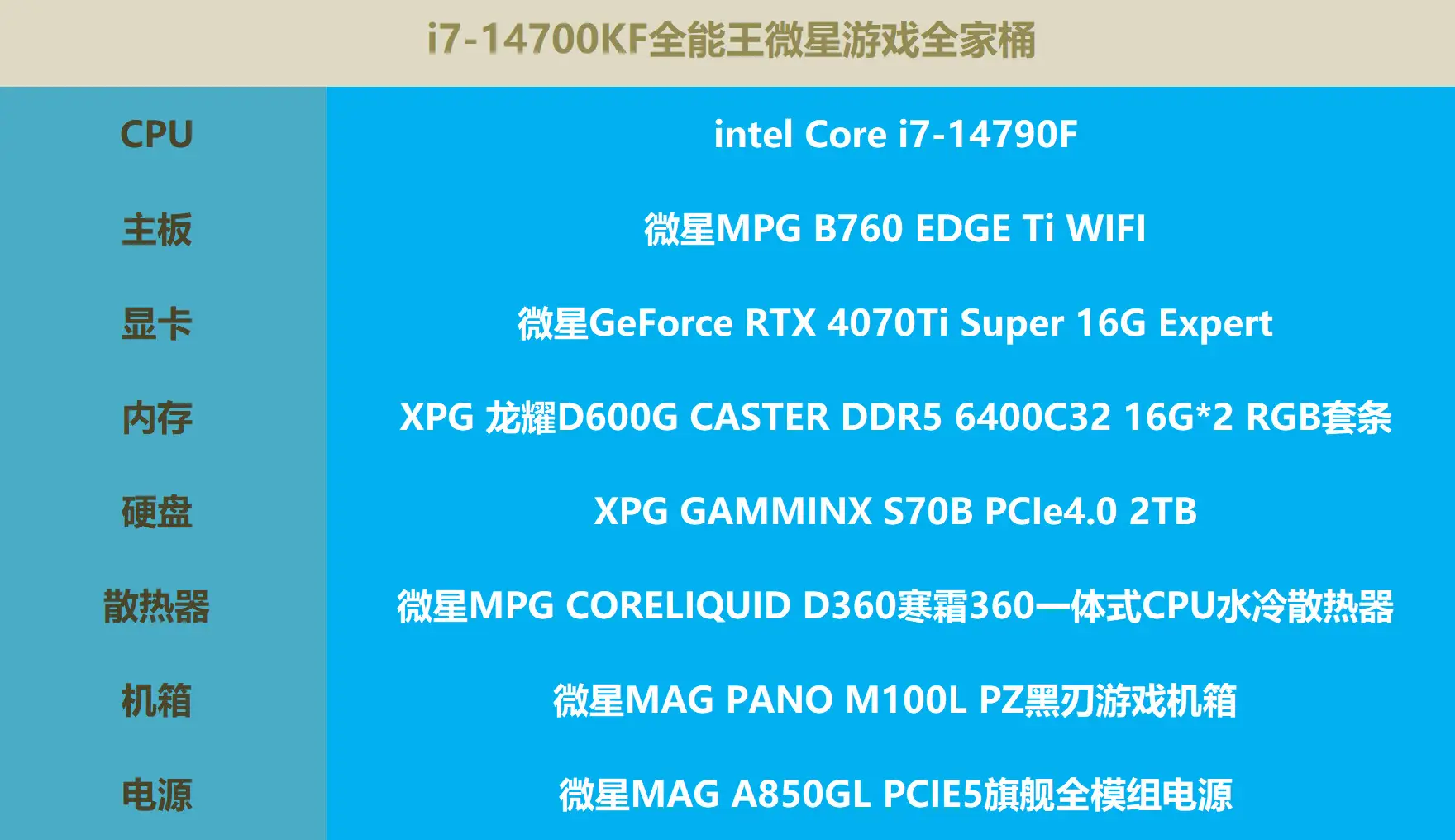 i7-14700KF全能王微星游戏全家桶

| CPU | intel Core i7-14790F |
|---|---|
| 主板 | 微星MPG B760 EDGE Ti WIFI |
| 显卡 | 微星GeForce RTX 4070Ti Super 16G Expert |
| 内存 | XPG 龙耀D600G CASTER DDR5 6400C32 16G*2 RGB套条 |
| 硬盘 | XPG GAMMINX S70B PCIe4.0 2TB |
| 散热器 | 微星MPG CORELIQUID D360寒霜360一体式CPU水冷散热器 |
| 机箱 | 微星MAG PANO M100L PZ黑刃游戏机箱 |
| 电源 | 微星MAG A850GL PCIE5旗舰全模组电源 |